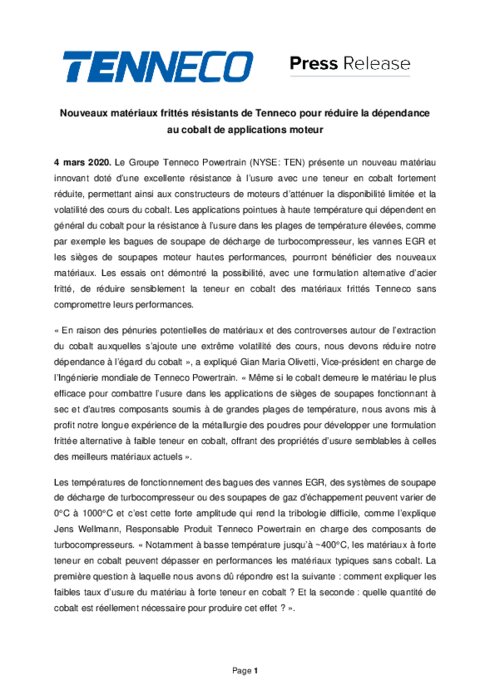 TENNECO

Press Release

Nouveaux matériaux frittés résistants de Tenneco pour réduire la dépendance au cobalt de applications moteur

4 mars 2020. Le Groupe Tenneco Powertrain (NYSE: TEN) présente un nouveau matériau innovant doté d'une excellente résistance à l'usure avec une teneur en cobalt fortement réduite, permettant ainsi aux constructeurs de moteurs d'atténuer la disponibilité limitée et la volatilité des cours du cobalt. Les applications pointues à haute température qui dépendent en général du cobalt pour la résistance à l'usure dans les plages de température élevées, comme par exemple les bagues de soupape de décharge de turbocompresseur, les vannes EGR et les sièges de soupapes moteur hautes performances, pourront bénéficier des nouveaux matériaux. Les essais ont démontré la possibilité, avec une formulation alternative d'acier fritté, de réduire sensiblement la teneur en cobalt des matériaux frittés Tenneco sans compromettre leurs performances.

« En raison des pénuries potentielles de matériaux et des controverses autour de l'extraction du cobalt auxquelles s'ajoute une extrême volatilité des cours, nous devons réduire notre dépendance à l'égard du cobalt », a expliqué Gian Maria Olivetti, Vice-président en charge de l'Ingénierie mondiale de Tenneco Powertrain. « Même si le cobalt demeure le matériau le plus efficace pour combattre l'usure dans les applications de sièges de soupapes fonctionnant à sec et d'autres composants soumis à de grandes plages de température, nous avons mis à profit notre longue expérience de la métallurgie des poudres pour développer une formulation frittée alternative à faible teneur en cobalt, offrant des propriétés d'usure semblables à celles des meilleurs matériaux actuels ».

Les températures de fonctionnement des bagues des vannes EGR, des systèmes de soupape de décharge de turbocompresseur ou des soupapes de gaz d'échappement peuvent varier de 0°C à 1000°C et c'est cette forte amplitude qui rend la tribologie difficile, comme l'explique Jens Wellmann, Responsable Produit Tenneco Powertrain en charge des composants de turbocompresseurs. « Notamment à basse température jusqu'à ~400°C, les matériaux à forte teneur en cobalt peuvent dépasser en performances les matériaux typiques sans cobalt. La première question à laquelle nous avons dû répondre est la suivante : comment expliquer les faibles taux d'usure du matériau à forte teneur en cobalt ? Et la seconde : quelle quantité de cobalt est réellement nécessaire pour produire cet effet ? ».

Page 1